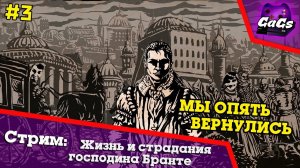 #3

GaGs

МЫ ОПЯТЬ ВЕРНУЛИСЬ

Стрим: Жизнь и страдания господина Бранте